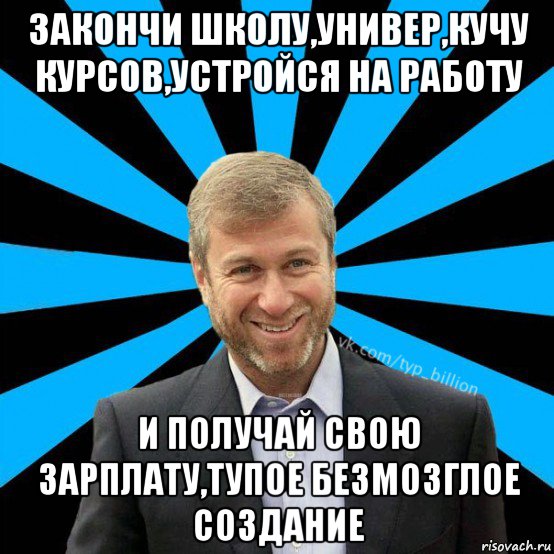 ЗАКОНЧИ ШКОЛУ,УНИВЕР,КУЧУ КУРСОВ,УСТРОЙСЯ НА РАБОТУ

vk.com/typ_billion

И ПОЛУЧАЙ СВОЮ ЗАРПЛАТУ,ТУПОЕ БЕЗМОЗГЛОЕ СОЗДАНИЕ

risovach.ru